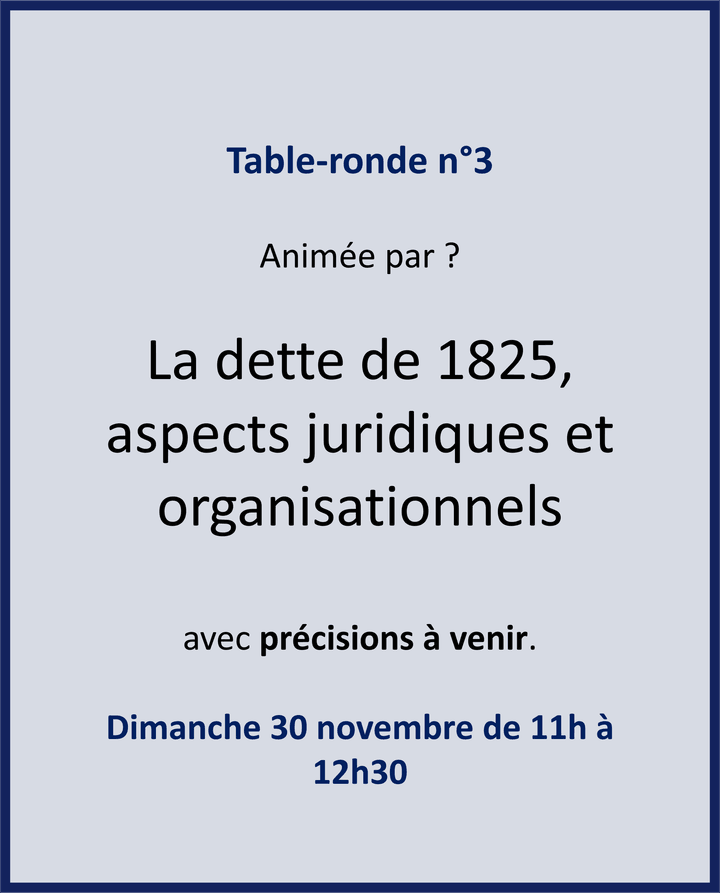 Table-ronde n°3

Animée par ?

La dette de 1825, aspects juridiques et organisationnels

avec précisions à venir.

Dimanche 30 novembre de 11h à 12h30